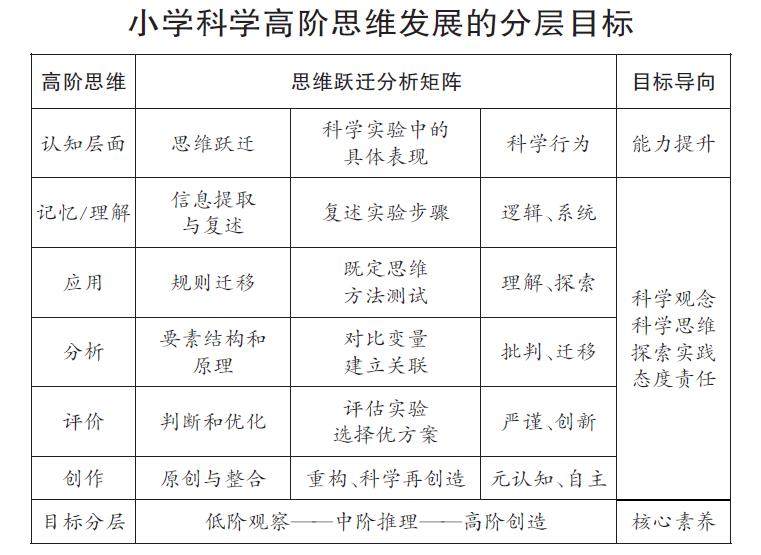 小学科学高阶思维发展的分层目标

| 高阶思维 | 思维跃迁分析矩阵 | | | 目标导向 |
|---|---|---|---|---|
| 认知层面 | 思维跃迁 | 科学实验中的具体表现 | 科学行为 | 能力提升 |
| 记忆/理解 | 信息提取与复述 | 复述实验步骤 | 逻辑、系统 | 科学观念 科学思维 探索实践 态度责任 |
| 应用 | 规则迁移 | 既定思维方法测试 | 理解、探索 | |
| 分析 | 要素结构和原理 | 对比变量建立关联 | 批判、迁移 | |
| 评价 | 判断和优化 | 评估实验选择优方案 | 严谨、创新 | |
| 创作 | 原创与整合 | 重构、科学再创造 | 元认知、自主 | |
| 目标分层 | 低阶观察——中阶推理——高阶创造 | | | 核心素养 |